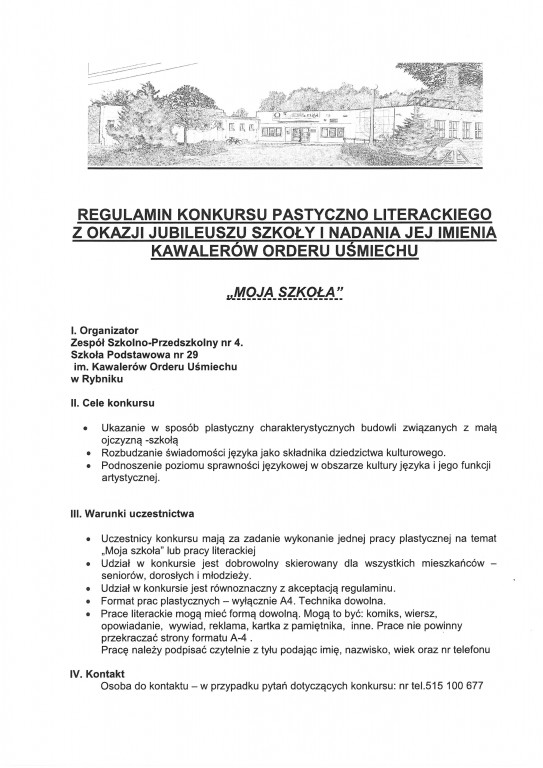 REGULAMIN KONKURSU PASTYCZNO LITERACKIEGO Z OKAZJI JUBILEUSZU SZKOŁY I NADANIA JEJ IMIENIA KAWALERÓW ORDERU UŚMIECHU

„MOJA SZKOŁA"

I. Organizator
Zespół Szkolno-Przedszkolny nr 4.
Szkoła Podstawowa nr 29
im. Kawalerów Orderu Uśmiechu
w Rybniku

II. Cele konkursu

• Ukazanie w sposób plastyczny charakterystycznych budowli związanych z małą ojczyzną -szkołą
• Rozbudzanie świadomości języka jako składnika dziedzictwa kulturowego.
• Podnoszenie poziomu sprawności językowej w obszarze kultury języka i jego funkcji artystycznej.

III. Warunki uczestnictwa

• Uczestnicy konkursu mają za zadanie wykonanie jednej pracy plastycznej na temat „Moja szkoła" lub pracy literackiej
• Udział w konkursie jest dobrowolny skierowany dla wszystkich mieszkańców – seniorów, dorosłych i młodzieży.
• Udział w konkursie jest równoznaczny z akceptacją regulaminu.
• Format prac plastycznych – wyłącznie A4. Technika dowolna.
• Prace literackie mogą mieć formą dowolną. Mogą to być: komiks, wiersz, opowiadanie, wywiad, reklama, kartka z pamiętnika, inne. Prace nie powinny przekraczać strony formatu A-4 .
Pracę należy podpisać czytelnie z tyłu podając imię, nazwisko, wiek oraz nr telefonu

IV. Kontakt
Osoba do kontaktu – w przypadku pytań dotyczących konkursu: nr tel.515 100 677